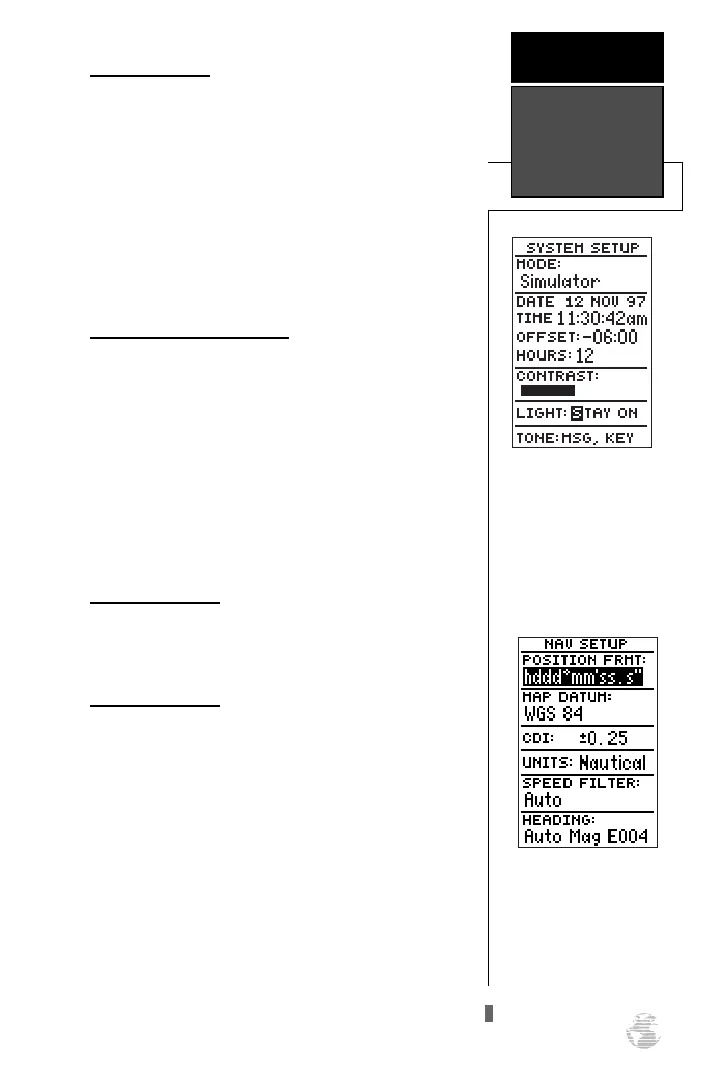 SYSTEM SETUP
MODE:
Simulator
DATE 12 NOV 97
TIME 11:30:42am
OFFSET: -06:00
HOURS: 12
CONTRAST:
LIGHT: STAY ON
TONE: MSG, KEY

NAV SETUP
POSITION FRMT:
hddd°mm'ss.s"
MAP DATUM:
WGS 84
CDI: ±0.25
UNITS: Nautical
SPEED FILTER:
Auto
HEADING:
Auto Mag E004